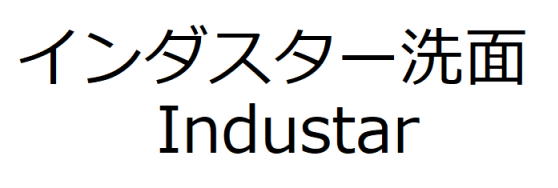 インダスター洗面
Industar